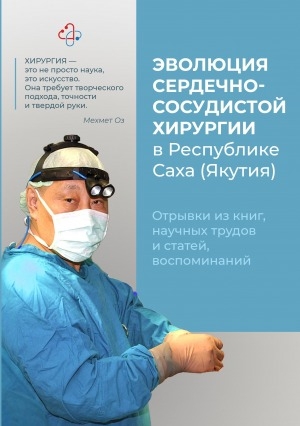 ХИРУРГИЯ — это не просто наука, это искусство. Она требует творческого подхода, точности и твердой руки.

Мехмет Оз

ЭВОЛЮЦИЯ СЕРДЕЧНО-СОСУДИСТОЙ ХИРУРГИИ в Республике Саха (Якутия)

Отрывки из книг, научных трудов и статей, воспоминаний